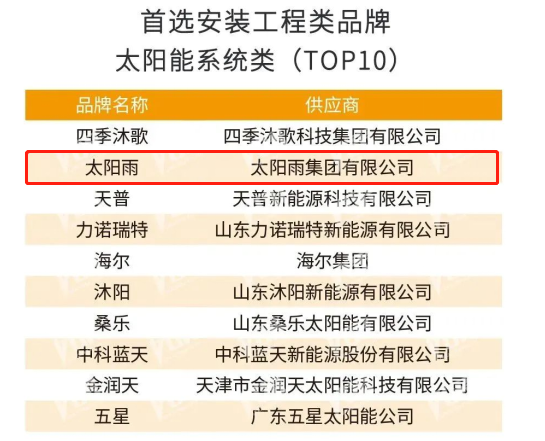 首选安装工程类品牌
太阳能系统类（TOP10）

| 品牌名称 | 供应商 |
|---|---|
| 四季沐歌 | 四季沐歌科技集团有限公司 |
| 太阳雨 | 太阳雨集团有限公司 |
| 天普 | 天普新能源科技有限公司 |
| 力诺瑞特 | 山东力诺瑞特新能源有限公司 |
| 海尔 | 海尔集团 |
| 沐阳 | 山东沐阳新能源有限公司 |
| 桑乐 | 山东桑乐太阳能有限公司 |
| 中科蓝天 | 中科蓝天新能源股份有限公司 |
| 金润天 | 天津市金润天太阳能科技有限公司 |
| 五星 | 广东五星太阳能公司 |